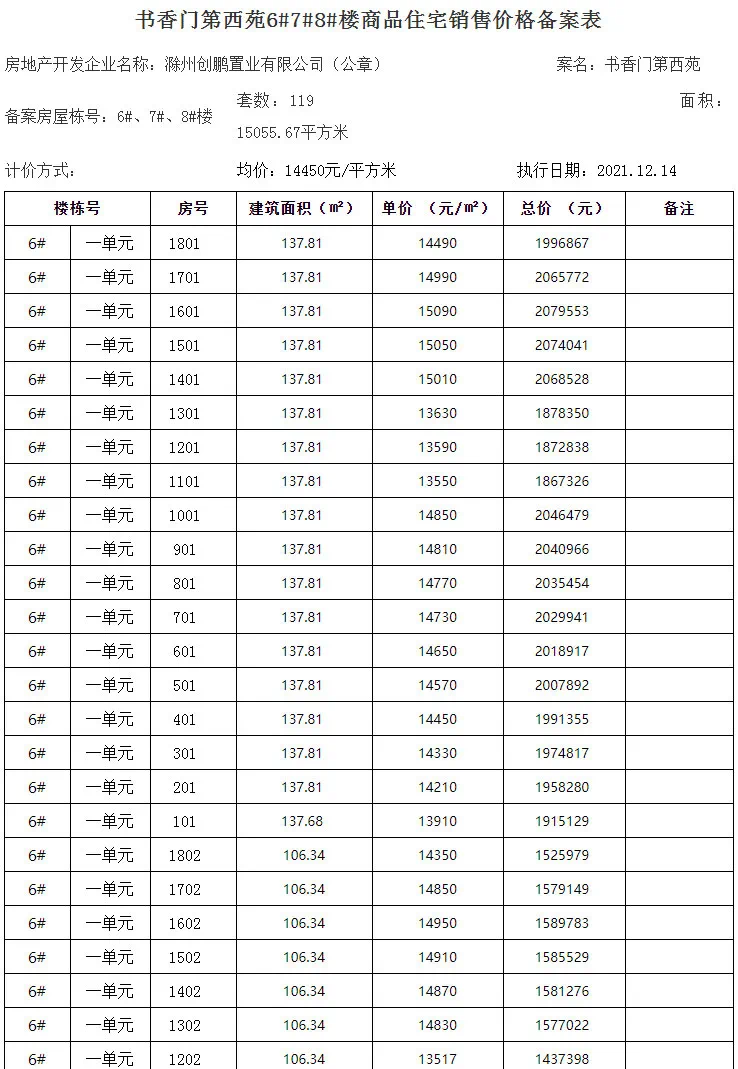 书香门第西苑6#7#8#楼商品住宅销售价格备案表

房地产开发企业名称：滁州创鹏置业有限公司（公章） 案名：书香门第西苑

备案房屋栋号：6#、7#、8#楼 套数：119 面积：15055.67平方米

计价方式： 均价：14450元/平方米 执行日期：2021.12.14

| 楼栋号 | | 房号 | 建筑面积（㎡） | 单价 （元/㎡） | 总价 （元） | 备注 |
|---|---|---|---|---|---|---|
| 6# | 一单元 | 1801 | 137.81 | 14490 | 1996867 | |
| 6# | 一单元 | 1701 | 137.81 | 14990 | 2065772 | |
| 6# | 一单元 | 1601 | 137.81 | 15090 | 2079553 | |
| 6# | 一单元 | 1501 | 137.81 | 15050 | 2074041 | |
| 6# | 一单元 | 1401 | 137.81 | 15010 | 2068528 | |
| 6# | 一单元 | 1301 | 137.81 | 13630 | 1878350 | |
| 6# | 一单元 | 1201 | 137.81 | 13590 | 1872838 | |
| 6# | 一单元 | 1101 | 137.81 | 13550 | 1867326 | |
| 6# | 一单元 | 1001 | 137.81 | 14850 | 2046479 | |
| 6# | 一单元 | 901 | 137.81 | 14810 | 2040966 | |
| 6# | 一单元 | 801 | 137.81 | 14770 | 2035454 | |
| 6# | 一单元 | 701 | 137.81 | 14730 | 2029941 | |
| 6# | 一单元 | 601 | 137.81 | 14650 | 2018917 | |
| 6# | 一单元 | 501 | 137.81 | 14570 | 2007892 | |
| 6# | 一单元 | 401 | 137.81 | 14450 | 1991355 | |
| 6# | 一单元 | 301 | 137.81 | 14330 | 1974817 | |
| 6# | 一单元 | 201 | 137.81 | 14210 | 1958280 | |
| 6# | 一单元 | 101 | 137.68 | 13910 | 1915129 | |
| 6# | 一单元 | 1802 | 106.34 | 14350 | 1525979 | |
| 6# | 一单元 | 1702 | 106.34 | 14850 | 1579149 | |
| 6# | 一单元 | 1602 | 106.34 | 14950 | 1589783 | |
| 6# | 一单元 | 1502 | 106.34 | 14910 | 1585529 | |
| 6# | 一单元 | 1402 | 106.34 | 14870 | 1581276 | |
| 6# | 一单元 | 1302 | 106.34 | 14830 | 1577022 | |
| 6# | 一单元 | 1202 | 106.34 | 13517 | 1437398 | |